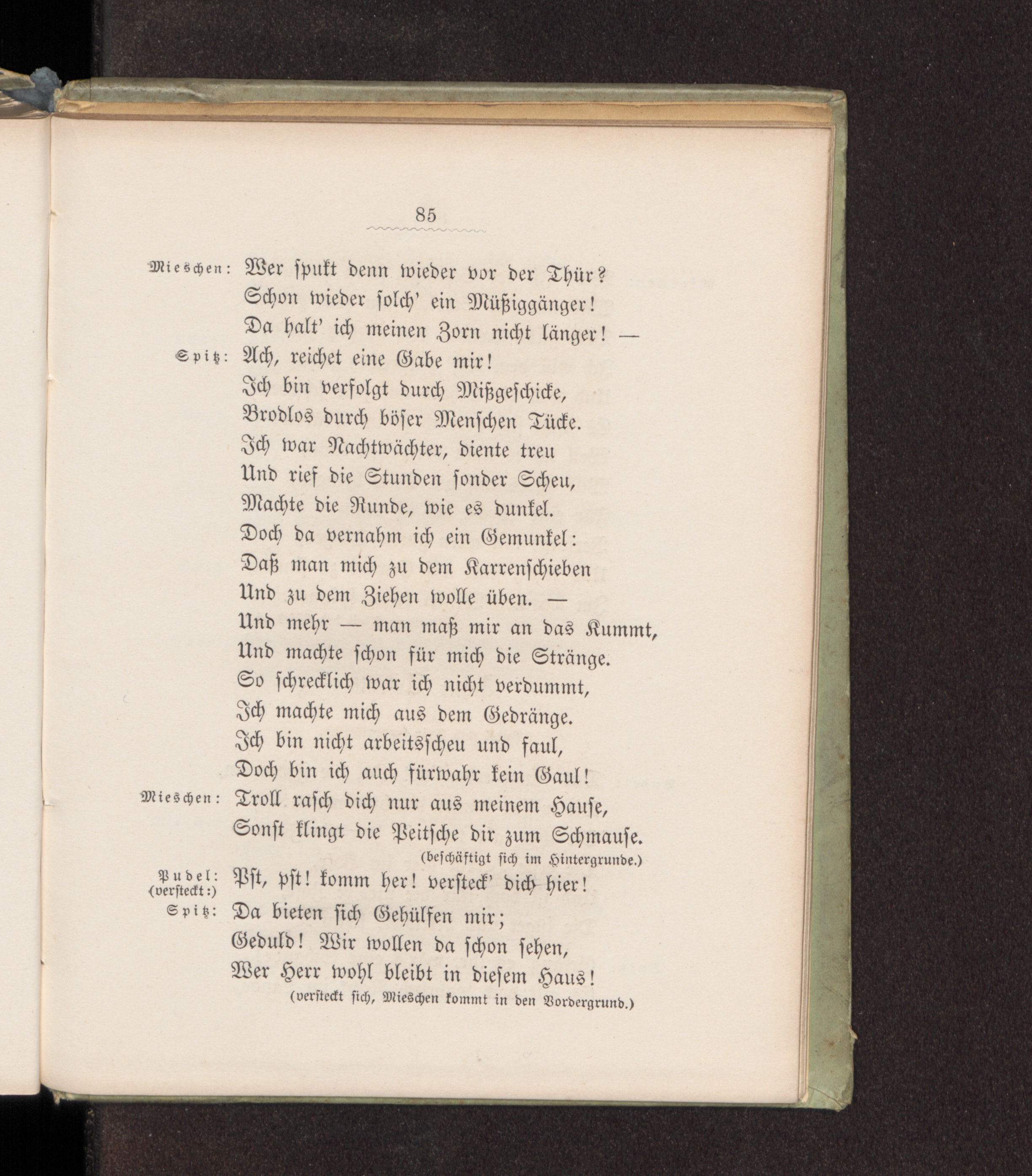 85

Mieschen: Wer spukt denn wieder vor der Thür?
Schon wieder solch' ein Müßiggänger!
Da halt' ich meinen Zorn nicht länger! —

Spitz: Ach, reichet eine Gabe mir!
Ich bin verfolgt durch Mißgeschicke,
Brodlos durch böser Menschen Tücke.
Ich war Nachtwächter, diente treu
Und rief die Stunden sonder Scheu,
Machte die Runde, wie es dunkel.
Doch da vernahm ich ein Gemunkel:
Daß man mich zu dem Karrenschieben
Und zu dem Ziehen wolle üben. —
Und mehr — man maß mir an das Kummt,
Und machte schon für mich die Stränge.
So schrecklich war ich nicht verdummt,
Ich machte mich aus dem Gedränge.
Ich bin nicht arbeitsscheu und faul,
Doch bin ich auch fürwahr kein Gaul!

Mieschen: Troll rasch dich nur aus meinem Hause,
Sonst klingt die Peitsche dir zum Schmause.
(beschäftigt sich im Hintergrunde.)

Pudel: (versteckt:) Pst, pst! komm her! versteck' dich hier!

Spitz: Da bieten sich Gehülfen mir;
Geduld! Wir wollen da schon sehen,
Wer Herr wohl bleibt in diesem Haus!
(versteckt sich, Mieschen kommt in den Vordergrund.)